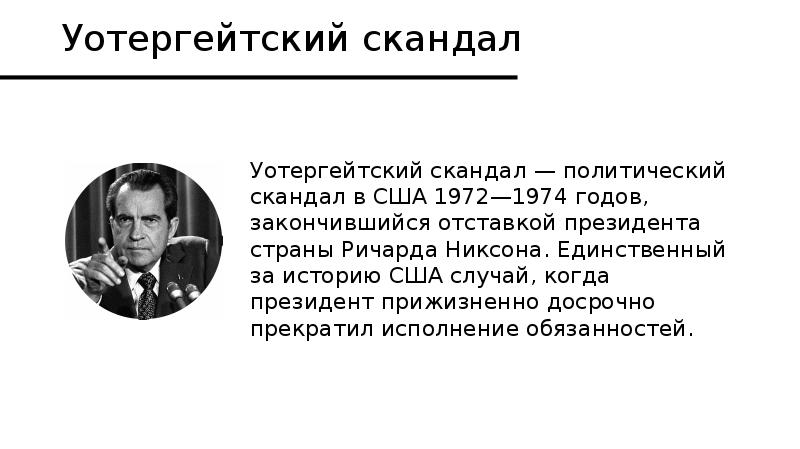 Уотергейтский скандал

Уотергейтский скандал — политический скандал в США 1972—1974 годов, закончившийся отставкой президента страны Ричарда Никсона. Единственный за историю США случай, когда президент прижизненно досрочно прекратил исполнение обязанностей.